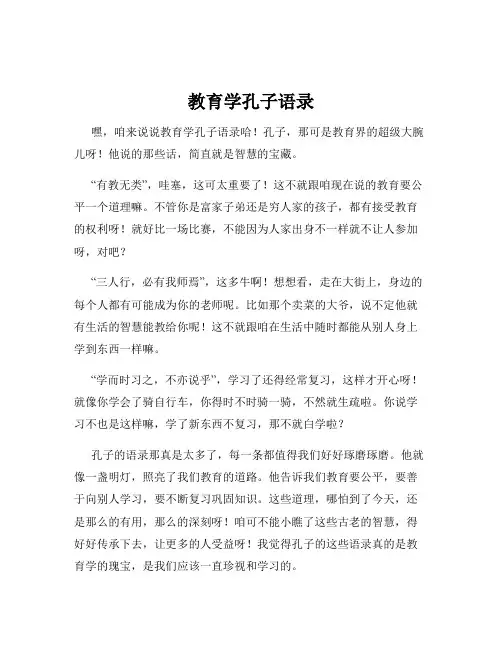 教育学孔子语录

嘿，咱来说说教育学孔子语录哈！孔子，那可是教育界的超级大腕儿呀！他说的那些话，简直就是智慧的宝藏。

“有教无类”，哇塞，这可太重要了！这不就跟咱现在说的教育要公平一个道理嘛。不管你是富家子弟还是穷人家的孩子，都有接受教育的权利呀！就好比一场比赛，不能因为人家出身不一样就不让人参加呀，对吧？

“三人行，必有我师焉”，这多牛啊！想想看，走在大街上，身边的每个人都有可能成为你的老师呢。比如那个卖菜的大爷，说不定他就有生活的智慧能教给你呢！这不就跟咱在生活中随时都能从别人身上学到东西一样嘛。

“学而时习之，不亦说乎”，学习了还得经常复习，这样才开心呀！就像你学会了骑自行车，你得时不时骑一骑，不然就生疏啦。你说学习不也是这样嘛，学了新东西不复习，那不就白学啦？

孔子的语录那真是太多了，每一条都值得我们好好琢磨琢磨。他就像一盏明灯，照亮了我们教育的道路。他告诉我们教育要公平，要善于向别人学习，要不断复习巩固知识。这些道理，哪怕到了今天，还是那么的有用，那么的深刻呀！咱可不能小瞧了这些古老的智慧，得好好传承下去，让更多的人受益呀！我觉得孔子的这些语录真的是教育学的瑰宝，是我们应该一直珍视和学习的。